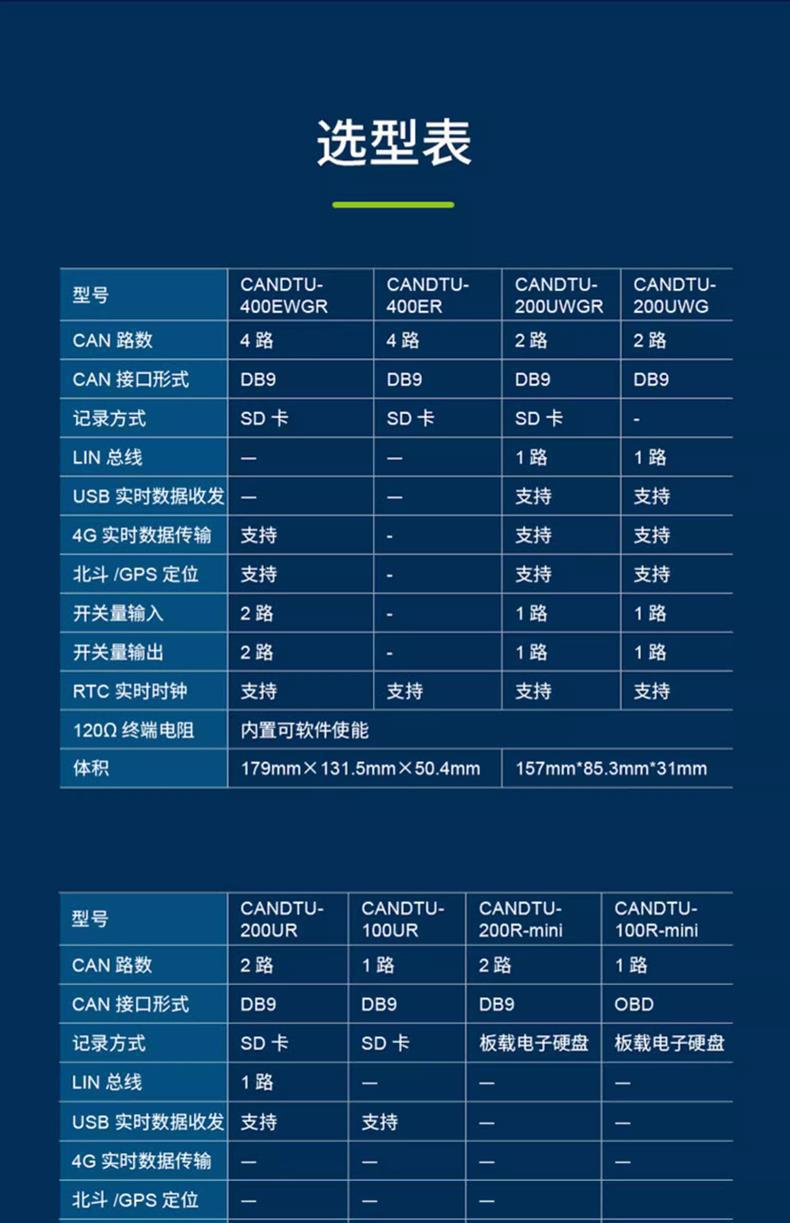 选型表

| 型号 | CANDTU-400EWGR | CANDTU-400ER | CANDTU-200UWGR | CANDTU-200UWG |
|---|---|---|---|---|
| CAN 路数 | 4 路 | 4 路 | 2 路 | 2 路 |
| CAN 接口形式 | DB9 | DB9 | DB9 | DB9 |
| 记录方式 | SD 卡 | SD 卡 | SD 卡 | - |
| LIN 总线 | — | — | 1 路 | 1 路 |
| USB 实时数据收发 | — | — | 支持 | 支持 |
| 4G 实时数据传输 | 支持 | - | 支持 | 支持 |
| 北斗 /GPS 定位 | 支持 | - | 支持 | 支持 |
| 开关量输入 | 2 路 | - | 1 路 | 1 路 |
| 开关量输出 | 2 路 | - | 1 路 | 1 路 |
| RTC 实时时钟 | 支持 | 支持 | 支持 | 支持 |
| 120Ω 终端电阻 | 内置可软件使能 | | | |
| 体积 | 179mm×131.5mm×50.4mm | | 157mm*85.3mm*31mm | |

| 型号 | CANDTU-200UR | CANDTU-100UR | CANDTU-200R-mini | CANDTU-100R-mini |
|---|---|---|---|---|
| CAN 路数 | 2 路 | 1 路 | 2 路 | 1 路 |
| CAN 接口形式 | DB9 | DB9 | DB9 | OBD |
| 记录方式 | SD 卡 | SD 卡 | 板载电子硬盘 | 板载电子硬盘 |
| LIN 总线 | 1 路 | — | — | — |
| USB 实时数据收发 | 支持 | 支持 | — | — |
| 4G 实时数据传输 | — | — | — | — |
| 北斗 /GPS 定位 | — | — | — | |